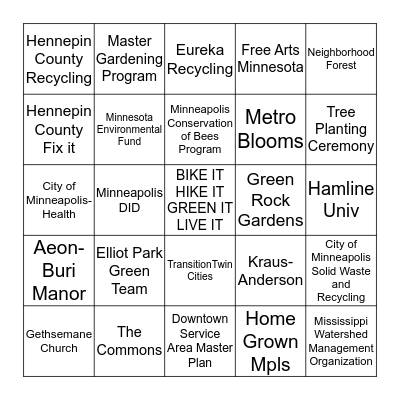 | Hennepin County Recycling | Master Gardening Program | Eureka Recycling | Free Arts Minnesota | Neighborhood Forest |
|---|---|---|---|---|
| Hennepin County Fix it | Minnesota Environmental Fund | Minneapolis Conservation of Bees Program | Metro Blooms | Tree Planting Ceremony |
| City of Minneapolis-Health | Minneapolis DID | BIKE IT HIKE IT GREEN IT LIVE IT | Green Rock Gardens | Hamline Univ |
| Aeon-Buri Manor | Elliot Park Green Team | TransitionTwin Cities | Kraus-Anderson | City of Minneapolis Solid Waste and Recycling |
| Gethsemane Church | The Commons | Downtown Service Area Master Plan | Home Grown Mpls | Mississippi Watershed Management Organization |